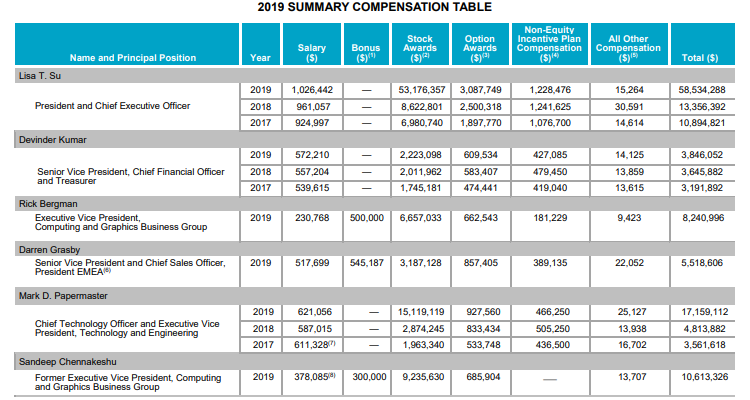 2019 SUMMARY COMPENSATION TABLE

| Name and Principal Position | Year | Salary ($) | Bonus ($)$^{(1)}$ | Stock Awards ($)$^{(2)}$ | Option Awards ($)$^{(3)}$ | Non-Equity Incentive Plan Compensation ($)$^{(4)}$ | All Other Compensation ($)$^{(5)}$ | Total ($) |
|---|---|---|---|---|---|---|---|---|
| Lisa T. Su | | | | | | | | |
| President and Chief Executive Officer | 2019 | 1,026,442 | — | 53,176,357 | 3,087,749 | 1,228,476 | 15,264 | 58,534,288 |
| | 2018 | 961,057 | — | 8,622,801 | 2,500,318 | 1,241,625 | 30,591 | 13,356,392 |
| | 2017 | 924,997 | — | 6,980,740 | 1,897,770 | 1,076,700 | 14,614 | 10,894,821 |
| Devinder Kumar | | | | | | | | |
| Senior Vice President, Chief Financial Officer and Treasurer | 2019 | 572,210 | — | 2,223,098 | 609,534 | 427,085 | 14,125 | 3,846,052 |
| | 2018 | 557,204 | — | 2,011,962 | 583,407 | 479,450 | 13,859 | 3,645,882 |
| | 2017 | 539,615 | — | 1,745,181 | 474,441 | 419,040 | 13,615 | 3,191,892 |
| Rick Bergman | | | | | | | | |
| Executive Vice President, Computing and Graphics Business Group | 2019 | 230,768 | 500,000 | 6,657,033 | 662,543 | 181,229 | 9,423 | 8,240,996 |
| Darren Grasby | | | | | | | | |
| Senior Vice President and Chief Sales Officer, President EMEA$^{(6)}$ | 2019 | 517,699 | 545,187 | 3,187,128 | 857,405 | 389,135 | 22,052 | 5,518,606 |
| Mark D. Papermaster | | | | | | | | |
| Chief Technology Officer and Executive Vice President, Technology and Engineering | 2019 | 621,056 | — | 15,119,119 | 927,560 | 466,250 | 25,127 | 17,159,112 |
| | 2018 | 587,015 | — | 2,874,245 | 833,434 | 505,250 | 13,938 | 4,813,882 |
| | 2017 | 611,328$^{(7)}$ | — | 1,963,340 | 533,748 | 436,500 | 16,702 | 3,561,618 |
| Sandeep Chennakeshu | | | | | | | | |
| Former Executive Vice President, Computing and Graphics Business Group | 2019 | 378,085$^{(8)}$ | 300,000 | 9,235,630 | 685,904 | — | 13,707 | 10,613,326 |